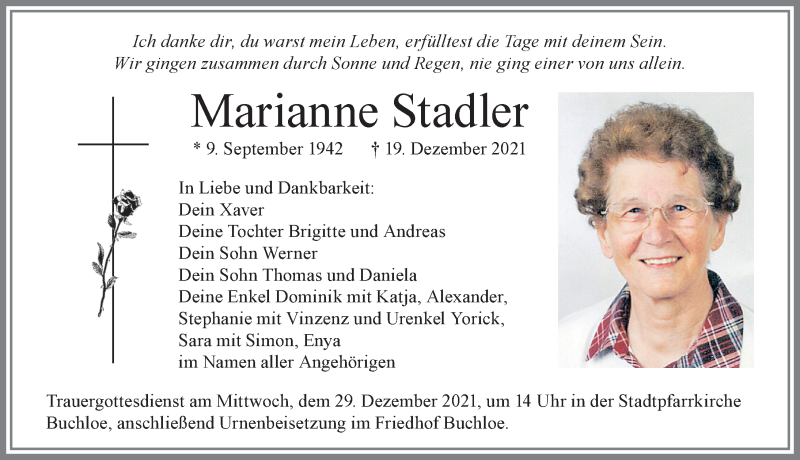 Ich danke dir, du warst mein Leben, erfülltest die Tage mit deinem Sein.
Wir gingen zusammen durch Sonne und Regen, nie ging einer von uns allein.

Marianne Stadler

* 9. September 1942 † 19. Dezember 2021

In Liebe und Dankbarkeit:
Dein Xaver
Deine Tochter Brigitte und Andreas
Dein Sohn Werner
Dein Sohn Thomas und Daniela
Deine Enkel Dominik mit Katja, Alexander,
Stephanie mit Vinzenz und Urenkel Yorick,
Sara mit Simon, Enya
im Namen aller Angehörigen

Trauergottesdienst am Mittwoch, dem 29. Dezember 2021, um 14 Uhr in der Stadtpfarrkirche Buchloe, anschließend Urnenbeisetzung im Friedhof Buchloe.